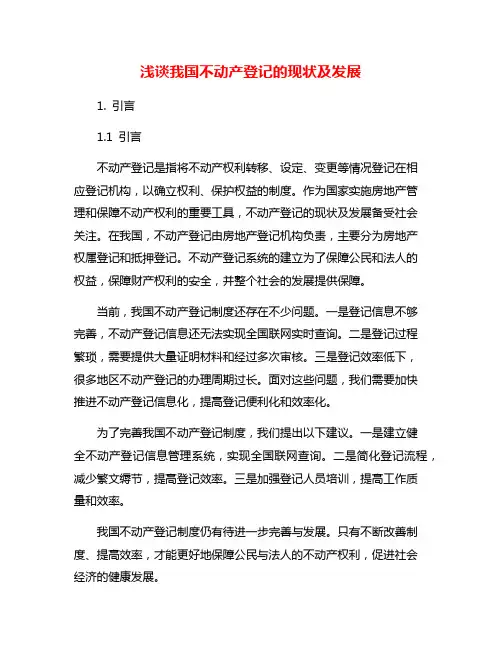 浅谈我国不动产登记的现状及发展

1. 引言

1.1 引言

不动产登记是指将不动产权利转移、设定、变更等情况登记在相应登记机构，以确立权利、保护权益的制度。作为国家实施房地产管理和保障不动产权利的重要工具，不动产登记的现状及发展备受社会关注。在我国，不动产登记由房地产登记机构负责，主要分为房地产权属登记和抵押登记。不动产登记系统的建立为了保障公民和法人的权益，保障财产权利的安全，并整个社会的发展提供保障。

当前，我国不动产登记制度还存在不少问题。一是登记信息不够完善，不动产登记信息还无法实现全国联网实时查询。二是登记过程繁琐，需要提供大量证明材料和经过多次审核。三是登记效率低下，很多地区不动产登记的办理周期过长。面对这些问题，我们需要加快推进不动产登记信息化，提高登记便利化和效率化。

为了完善我国不动产登记制度，我们提出以下建议。一是建立健全不动产登记信息管理系统，实现全国联网查询。二是简化登记流程，减少繁文缛节，提高登记效率。三是加强登记人员培训，提高工作质量和效率。

我国不动产登记制度仍有待进一步完善与发展。只有不断改善制度、提高效率，才能更好地保障公民与法人的不动产权利，促进社会经济的健康发展。